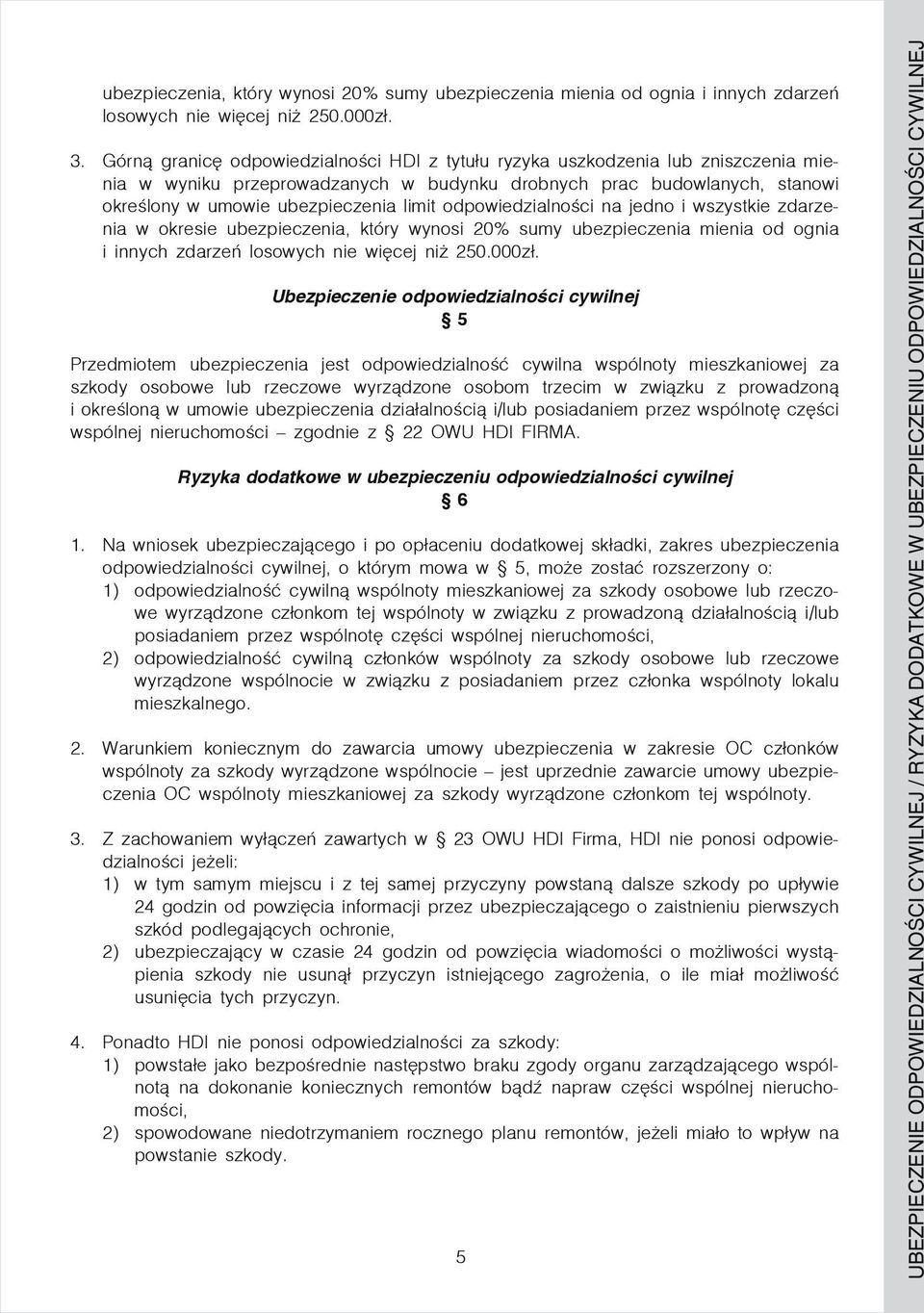 ubezpieczenia, który wynosi 20% sumy ubezpieczenia mienia od ognia i innych zdarzeń losowych nie więcej niż 250.000zł.

3. Górną granicę odpowiedzialności HDI z tytułu ryzyka uszkodzenia lub zniszczenia mienia w wyniku przeprowadzanych w budynku drobnych prac budowlanych, stanowi określony w umowie ubezpieczenia limit odpowiedzialności na jedno i wszystkie zdarzenia w okresie ubezpieczenia, który wynosi 20% sumy ubezpieczenia mienia od ognia i innych zdarzeń losowych nie więcej niż 250.000zł.

Ubezpieczenie odpowiedzialności cywilnej

§ 5

Przedmiotem ubezpieczenia jest odpowiedzialność cywilna wspólnoty mieszkaniowej za szkody osobowe lub rzeczowe wyrządzone osobom trzecim w związku z prowadzoną i określoną w umowie ubezpieczenia działalnością i/lub posiadaniem przez wspólnotę części wspólnej nieruchomości – zgodnie z § 22 OWU HDI FIRMA.

Ryzyka dodatkowe w ubezpieczeniu odpowiedzialności cywilnej

§ 6

1. Na wniosek ubezpieczającego i po opłaceniu dodatkowej składki, zakres ubezpieczenia odpowiedzialności cywilnej, o którym mowa w § 5, może zostać rozszerzony o:
1) odpowiedzialność cywilną wspólnoty mieszkaniowej za szkody osobowe lub rzeczowe wyrządzone członkom tej wspólnoty w związku z prowadzoną działalnością i/lub posiadaniem przez wspólnotę części wspólnej nieruchomości,
2) odpowiedzialność cywilną członków wspólnoty za szkody osobowe lub rzeczowe wyrządzone wspólnocie w związku z posiadaniem przez członka wspólnoty lokalu mieszkalnego.

2. Warunkiem koniecznym do zawarcia umowy ubezpieczenia w zakresie OC członków wspólnoty za szkody wyrządzone wspólnocie – jest uprzednie zawarcie umowy ubezpieczenia OC wspólnoty mieszkaniowej za szkody wyrządzone członkom tej wspólnoty.

3. Z zachowaniem wyłączeń zawartych w § 23 OWU HDI Firma, HDI nie ponosi odpowiedzialności jeżeli:
1) w tym samym miejscu i z tej samej przyczyny powstaną dalsze szkody po upływie 24 godzin od powzięcia informacji przez ubezpieczającego o zaistnieniu pierwszych szkód podlegających ochronie,
2) ubezpieczający w czasie 24 godzin od powzięcia wiadomości o możliwości wystąpienia szkody nie usunął przyczyn istniejącego zagrożenia, o ile miał możliwość usunięcia tych przyczyn.

4. Ponadto HDI nie ponosi odpowiedzialności za szkody:
1) powstałe jako bezpośrednie następstwo braku zgody organu zarządzającego wspólnotą na dokonanie koniecznych remontów bądź napraw części wspólnej nieruchomości,
2) spowodowane niedotrzymaniem rocznego planu remontów, jeżeli miało to wpływ na powstanie szkody.

5

UBEZPIECZENIE ODPOWIEDZIALNOŚCI CYWILNEJ / RYZYKA DODATKOWE W UBEZPIECZENIU ODPOWIEDZIALNOŚCI CYWILNEJ